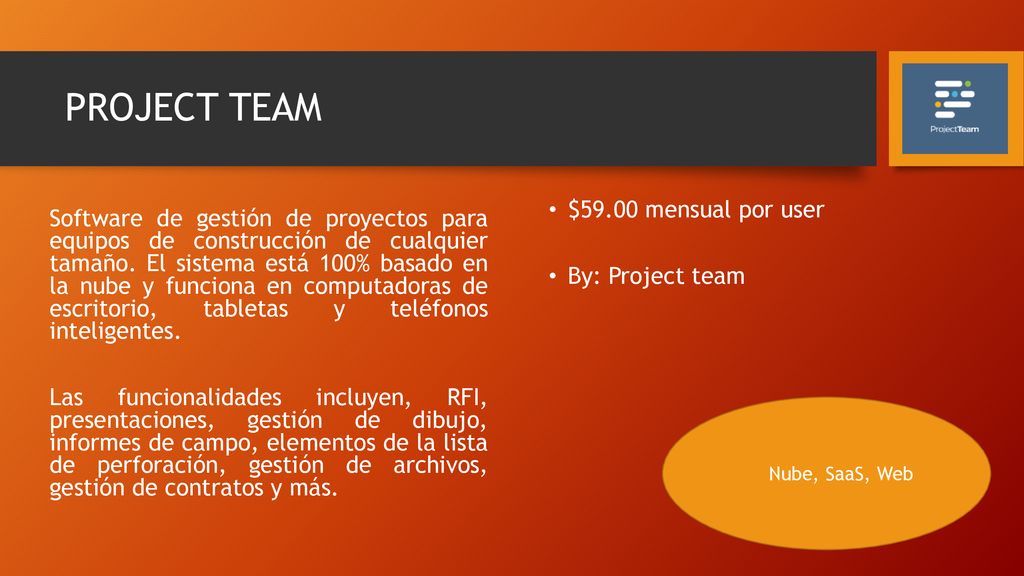 PROJECT TEAM

ProjectTeam

Software de gestión de proyectos para equipos de construcción de cualquier tamaño. El sistema está 100% basado en la nube y funciona en computadoras de escritorio, tabletas y teléfonos inteligentes.

Las funcionalidades incluyen, RFI, presentaciones, gestión de dibujo, informes de campo, elementos de la lista de perforación, gestión de archivos, gestión de contratos y más.

• \$59.00 mensual por user

• By: Project team

Nube, SaaS, Web